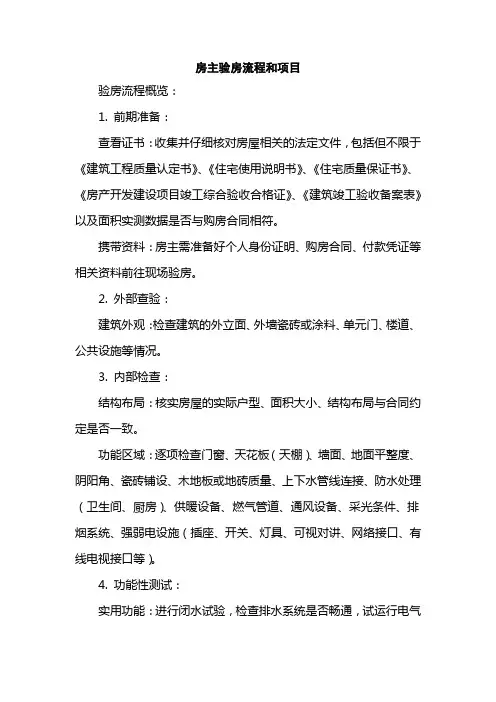 房主验房流程和项目

验房流程概览：

1. 前期准备：

查看证书：收集并仔细核对房屋相关的法定文件，包括但不限于《建筑工程质量认定书》、《住宅使用说明书》、《住宅质量保证书》、《房产开发建设项目竣工综合验收合格证》、《建筑竣工验收备案表》以及面积实测数据是否与购房合同相符。

携带资料：房主需准备好个人身份证明、购房合同、付款凭证等相关资料前往现场验房。

2. 外部查验：

建筑外观：检查建筑的外立面、外墙瓷砖或涂料、单元门、楼道、公共设施等情况。

3. 内部检查：

结构布局：核实房屋的实际户型、面积大小、结构布局与合同约定是否一致。

功能区域：逐项检查门窗、天花板（天棚）、墙面、地面平整度、阴阳角、瓷砖铺设、木地板或地砖质量、上下水管线连接、防水处理（卫生间、厨房）、供暖设备、燃气管道、通风设备、采光条件、排烟系统、强弱电设施（插座、开关、灯具、可视对讲、网络接口、有线电视接口等）。

4. 功能性测试：

实用功能：进行闭水试验，检查排水系统是否畅通，试运行电气